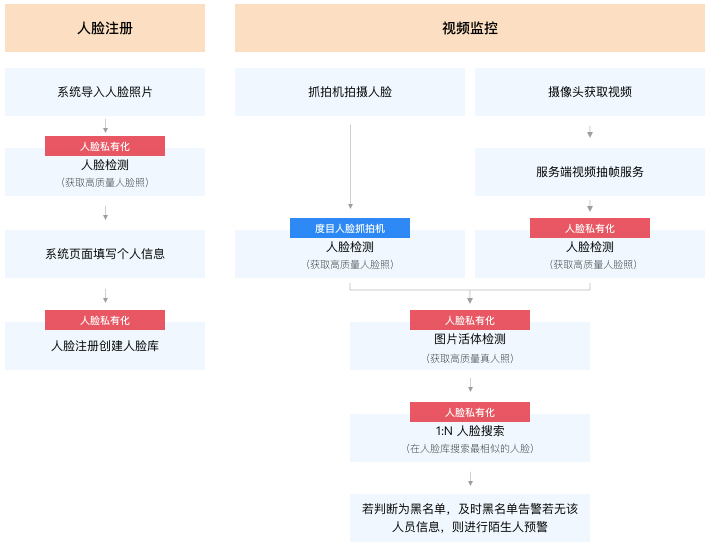 人脸注册

系统导入人脸照片

人脸私有化
人脸检测
（获取高质量人脸照）

系统页面填写个人信息

人脸私有化
人脸注册创建人脸库

视频监控

抓拍机拍摄人脸

度目人脸抓拍机
人脸检测
（获取高质量人脸照）

摄像头获取视频

服务端视频抽帧服务

人脸私有化
人脸检测
（获取高质量人脸照）

人脸私有化
图片活体检测
（获取高质量真人照）

人脸私有化
1:N 人脸搜索
（在人脸库搜索最相似的人脸）

若判断为黑名单，及时黑名单告警若无该人员信息，则进行陌生人预警